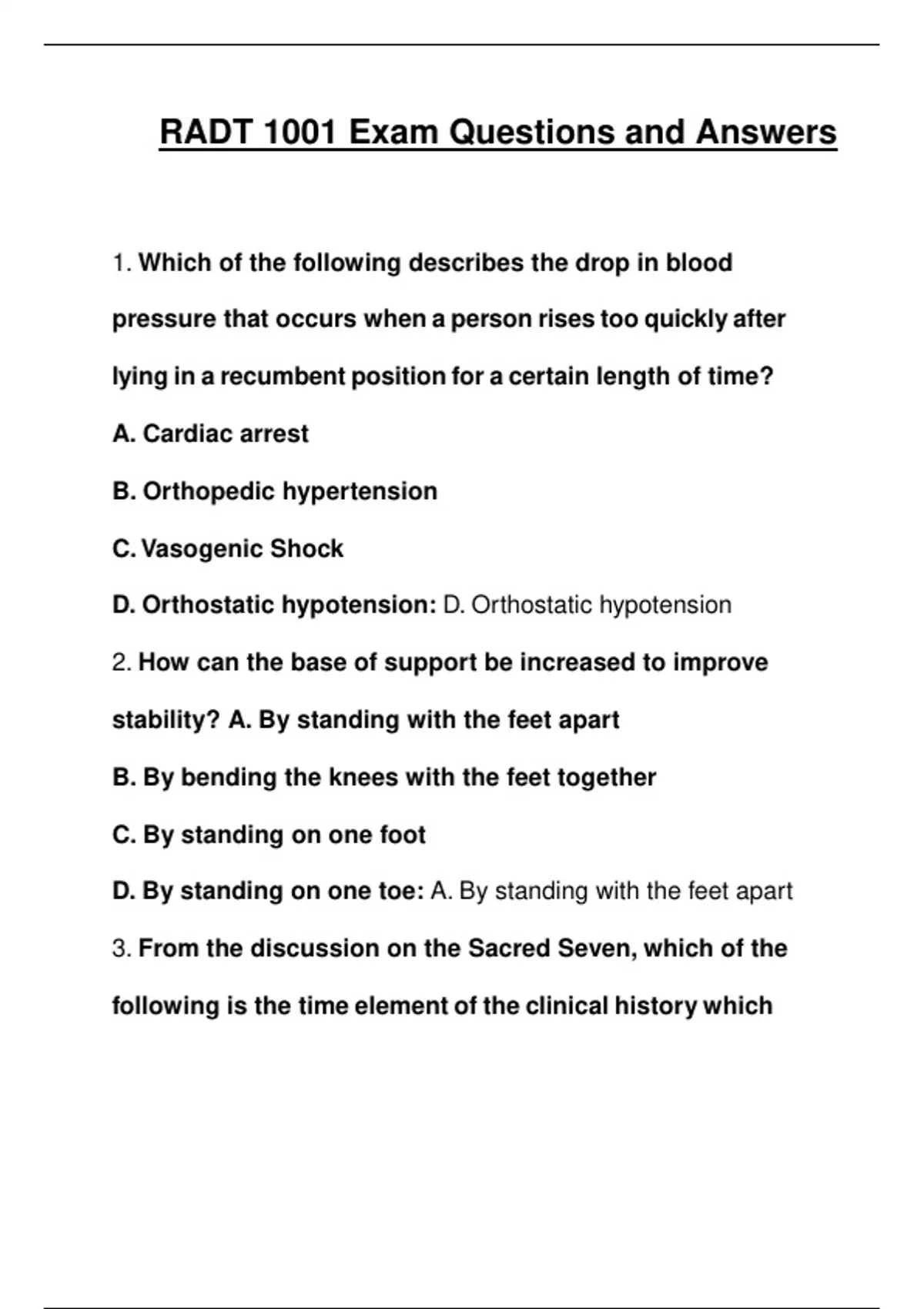 RADT 1001 Exam Questions and Answers

1. Which of the following describes the drop in blood pressure that occurs when a person rises too quickly after lying in a recumbent position for a certain length of time?

A. Cardiac arrest

B. Orthopedic hypertension

C. Vasogenic Shock

D. Orthostatic hypotension: D. Orthostatic hypotension

2. How can the base of support be increased to improve stability? A. By standing with the feet apart

B. By bending the knees with the feet together

C. By standing on one foot

D. By standing on one toe: A. By standing with the feet apart

3. From the discussion on the Sacred Seven, which of the following is the time element of the clinical history which